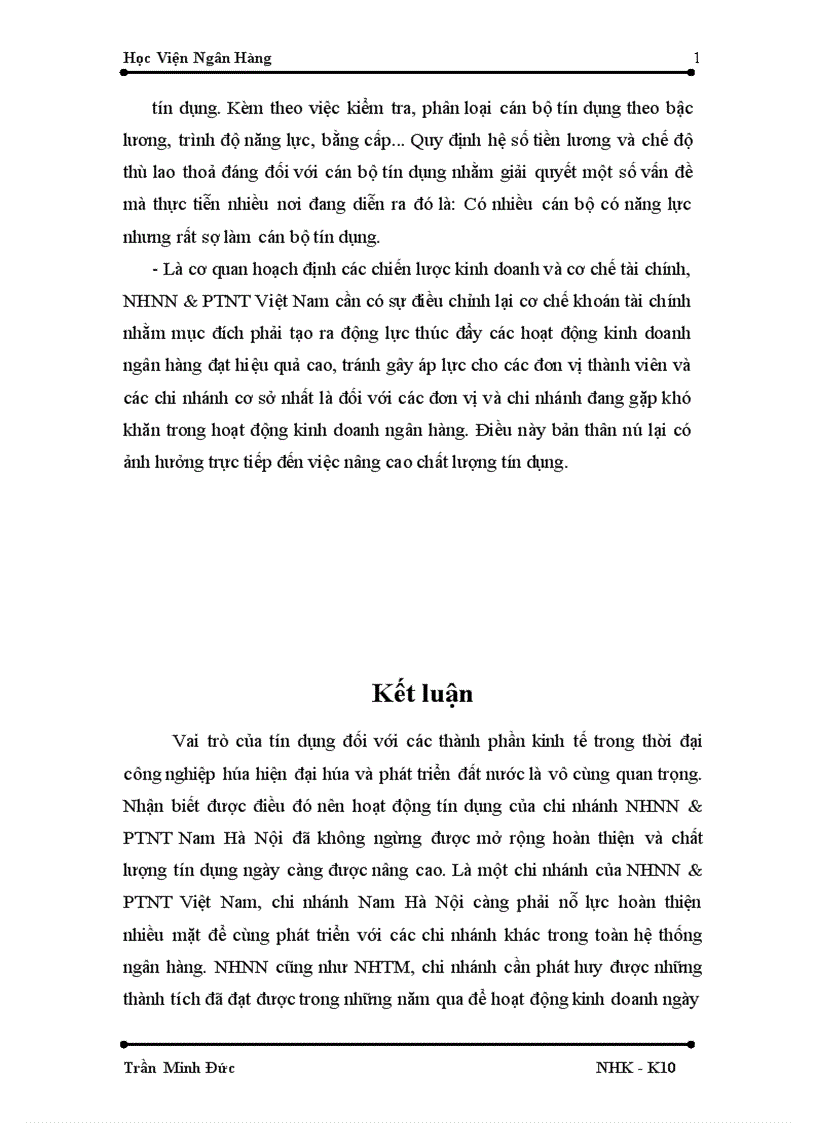 Học Viện Ngân Hàng

1

tín dụng. Kèm theo việc kiểm tra, phân loại cán bộ tín dụng theo bậc lương, trình độ năng lực, bằng cấp... Quy định hệ số tiền lương và chế độ thù lao thoả đáng đối với cán bộ tín dụng nhằm giải quyết một số vấn đề mà thực tiễn nhiều nơi đang diễn ra đó là: Có nhiều cán bộ có năng lực nhưng rất sợ làm cán bộ tín dụng.

- Là cơ quan hoạch định các chiến lược kinh doanh và cơ chế tài chính, NHNN & PTNT Việt Nam cần có sự điều chỉnh lại cơ chế khoán tài chính nhằm mục đích phải tạo ra động lực thúc đẩy các hoạt động kinh doanh ngân hàng đạt hiệu quả cao, tránh gây áp lực cho các đơn vị thành viên và các chi nhánh cơ sở nhất là đối với các đơn vị và chi nhánh đang gặp khó khăn trong hoạt động kinh doanh ngân hàng. Điều này bản thân nú lại có ảnh hưởng trực tiếp đến việc nâng cao chất lượng tín dụng.

Kết luận

Vai trò của tín dụng đối với các thành phần kinh tế trong thời đại công nghiệp húa hiện đại húa và phát triển đất nước là vô cùng quan trọng. Nhận biết được điều đó nên hoạt động tín dụng của chi nhánh NHNN & PTNT Nam Hà Nội đã không ngừng được mở rộng hoàn thiện và chất lượng tín dụng ngày càng được nâng cao. Là một chi nhánh của NHNN & PTNT Việt Nam, chi nhánh Nam Hà Nội càng phải nỗ lực hoàn thiện nhiều mặt để cùng phát triển với các chi nhánh khác trong toàn hệ thống ngân hàng. NHNN cũng như NHTM, chi nhánh cần phát huy được những thành tích đã đạt được trong những năm qua để hoạt động kinh doanh ngày

Trần Minh Đức

NHK - K10